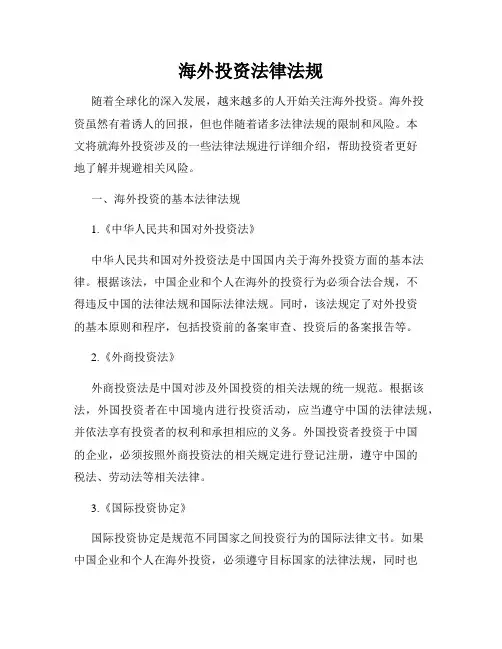 海外投资法律法规

随着全球化的深入发展，越来越多的人开始关注海外投资。海外投资虽然有着诱人的回报，但也伴随着诸多法律法规的限制和风险。本文将就海外投资涉及的一些法律法规进行详细介绍，帮助投资者更好地了解并规避相关风险。

一、海外投资的基本法律法规

1.《中华人民共和国对外投资法》

中华人民共和国对外投资法是中国国内关于海外投资方面的基本法律。根据该法，中国企业和个人在海外的投资行为必须合法合规，不得违反中国的法律法规和国际法律法规。同时，该法规定了对外投资的基本原则和程序，包括投资前的备案审查、投资后的备案报告等。

2.《外商投资法》

外商投资法是中国对涉及外国投资的相关法规的统一规范。根据该法，外国投资者在中国境内进行投资活动，应当遵守中国的法律法规，并依法享有投资者的权利和承担相应的义务。外国投资者投资于中国的企业，必须按照外商投资法的相关规定进行登记注册，遵守中国的税法、劳动法等相关法律。

3.《国际投资协定》

国际投资协定是规范不同国家之间投资行为的国际法律文书。如果中国企业和个人在海外投资，必须遵守目标国家的法律法规，同时也